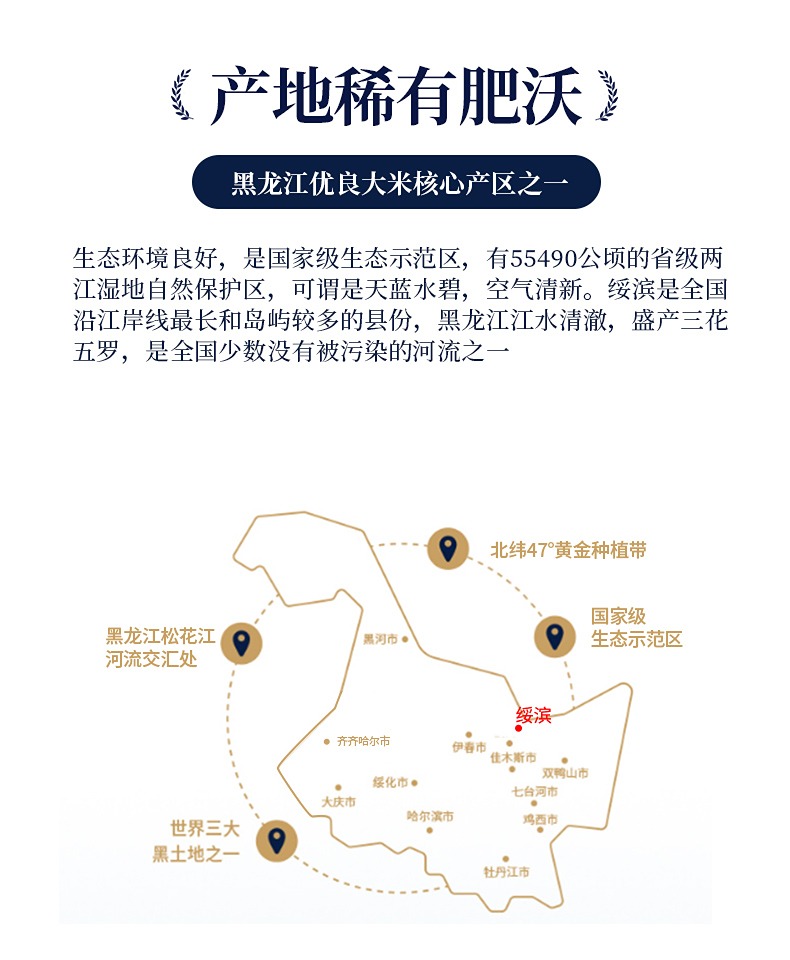 产地稀有肥沃

黑龙江优良大米核心产区之一

生态环境良好，是国家级生态示范区，有55490公顷的省级两江湿地自然保护区，可谓是天蓝水碧，空气清新。绥滨是全国沿江岸线最长和岛屿较多的县份，黑龙江江水清澈，盛产三花五罗，是全国少数没有被污染的河流之一

北纬47°黄金种植带

国家级
生态示范区

黑龙江松花江
河流交汇处

世界三大
黑土地之一

黑河市
绥滨
齐齐哈尔市
伊春市
佳木斯市
双鸭山市
绥化市
七台河市
大庆市
哈尔滨市
鸡西市
牡丹江市